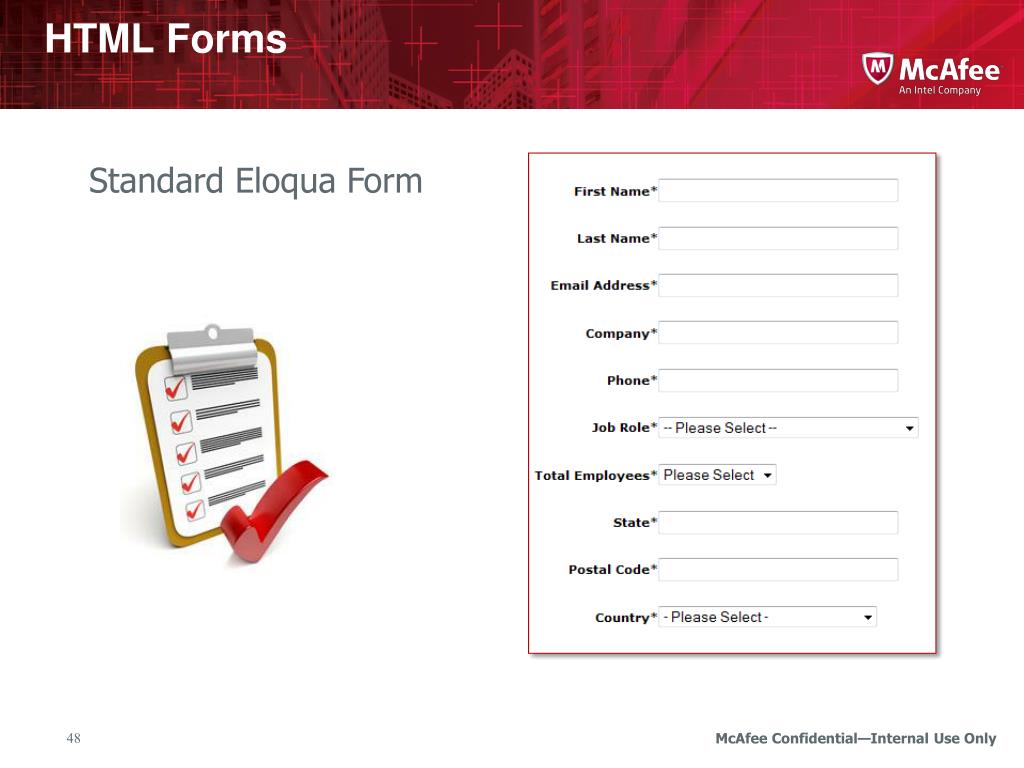 HTML Forms

McAfee
An Intel Company

Standard Eloqua Form

First Name*

Last Name*

Email Address*

Company*

Phone*

Job Role* -- Please Select --

Total Employees* Please Select

State*

Postal Code*

Country* - Please Select -

48

McAfee Confidential—Internal Use Only